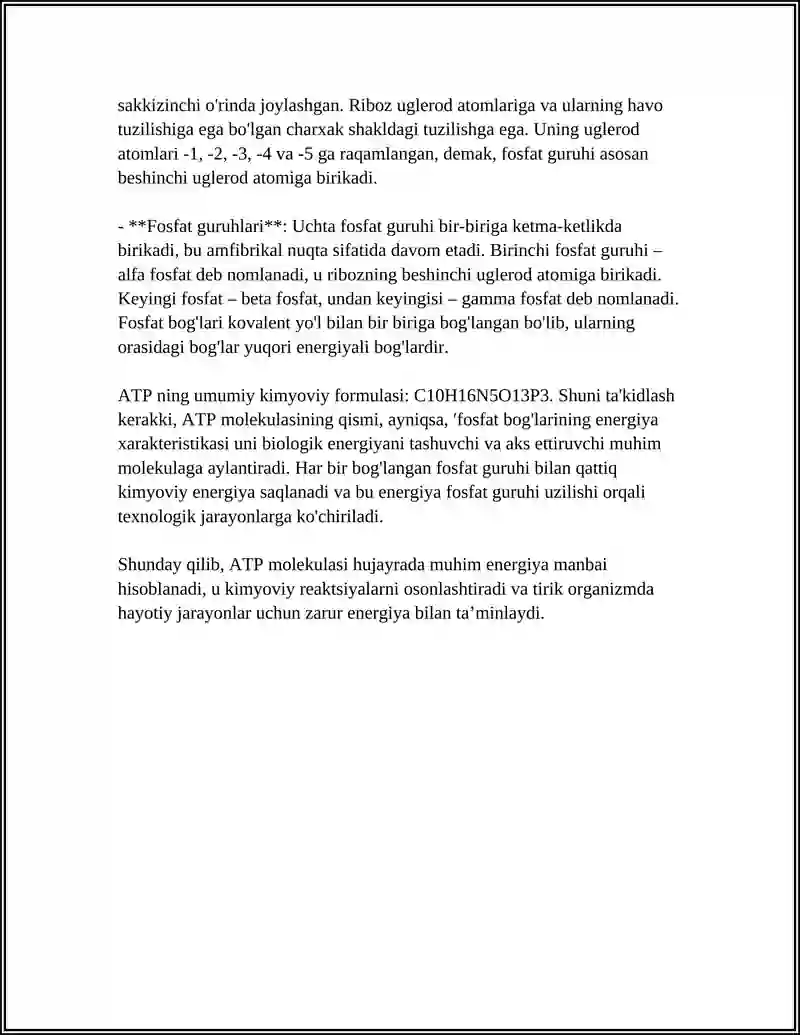 sakkizinchi o'rinda joylashgan. Riboz uglerod atomlariga va ularning havo tuzilishiga ega bo'lgan charxak shakldagi tuzilishga ega. Uning uglerod atomlari -1, -2, -3, -4 va -5 ga raqamlangan, demak, fosfat guruhi asosan beshinchi uglerod atomiga birikadi.

- **Fosfat guruhlari**: Uchta fosfat guruhi bir-biriga ketma-ketlikda birikadi, bu amfibrikal nuqta sifatida davom etadi. Birinchi fosfat guruhi – alfa fosfat deb nomlanadi, u ribozning beshinchi uglerod atomiga birikadi. Keyingi fosfat – beta fosfat, undan keyingisi – gamma fosfat deb nomlanadi. Fosfat bog'lari kovalent yo'l bilan bir biriga bog'langan bo'lib, ularning orasidagi bog'lar yuqori energiyali bog'lardir.

ATP ning umumiy kimyoviy formulasi: C10H16N5O13P3. Shuni ta'kidlash kerakki, ATP molekulasining qismi, ayniqsa, 'fosfat bog'larining energiya xarakteristikasi uni biologik energiyani tashuvchi va aks ettiruvchi muhim molekulaga aylantiradi. Har bir bog'langan fosfat guruhi bilan qattiq kimyoviy energiya saqlanadi va bu energiya fosfat guruhi uzilishi orqali texnologik jarayonlarga ko'chiriladi.

Shunday qilib, ATP molekulasi hujayrada muhim energiya manbai hisoblanadi, u kimyoviy reaktsiyalarni osonlashtiradi va tirik organizmda hayotiy jarayonlar uchun zarur energiya bilan ta'minlaydi.